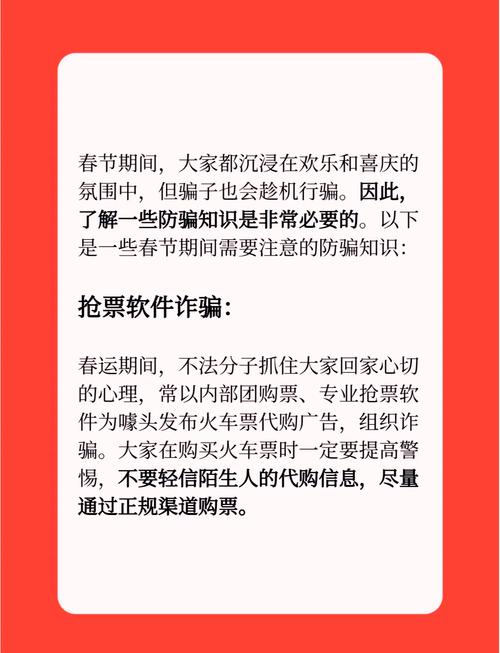 春节期间，大家都沉浸在欢乐和喜庆的氛围中，但骗子也会趁机行骗。因此，了解一些防骗知识是非常必要的。以下是一些春节期间需要注意的防骗知识：

抢票软件诈骗：

春运期间，不法分子抓住大家回家心切的心理，常以内部团购票、专业抢票软件为噱头发布火车票代购广告，组织诈骗。大家在购买火车票时一定要提高警惕，不要轻信陌生人的代购信息，尽量通过正规渠道购票。